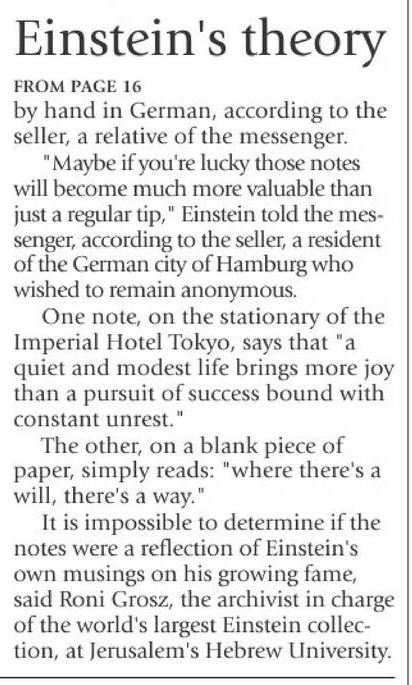 Einstein's theory

FROM PAGE 16

by hand in German, according to the seller, a relative of the messenger.

"Maybe if you're lucky those notes will become much more valuable than just a regular tip," Einstein told the messenger, according to the seller, a resident of the German city of Hamburg who wished to remain anonymous.

One note, on the stationary of the Imperial Hotel Tokyo, says that "a quiet and modest life brings more joy than a pursuit of success bound with constant unrest."

The other, on a blank piece of paper, simply reads: "where there's a will, there's a way."

It is impossible to determine if the notes were a reflection of Einstein's own musings on his growing fame, said Roni Grosz, the archivist in charge of the world's largest Einstein collection, at Jerusalem's Hebrew University.